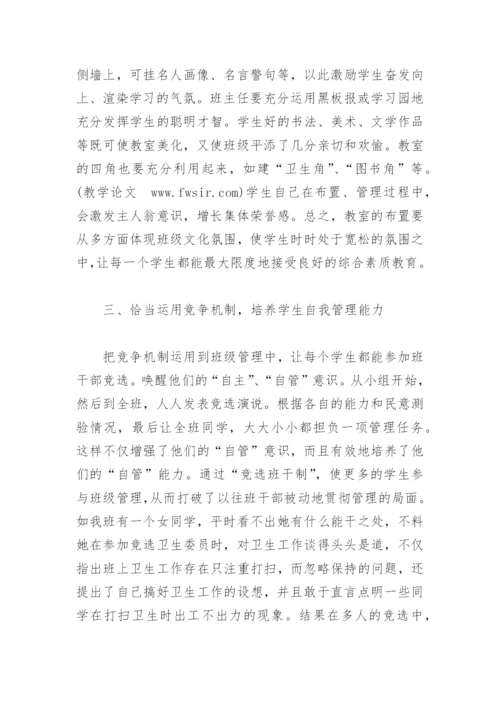 侧墙上，可挂名人画像、名言警句等，以此激励学生奋发向上、渲染学习的气氛。班主任要充分运用黑板报或学习园地充分发挥学生的聪明才智。学生好的书法、美术、文学作品等既可使教室美化，又使班级平添了几分亲切和欢愉。教室的四角也要充分利用起来，如建“卫生角”、“图书角”等。(教学论文 www.fwsir.com)学生自己在布置、管理过程中，会激发主人翁意识，增长集体荣誉感。总之，教室的布置要从多方面体现班级文化氛围，使学生时时处于宽松的氛围之中,让每一个学生都能最大限度地接受良好的综合素质教育。

三、恰当运用竞争机制，培养学生自我管理能力

把竞争机制运用到班级管理中，让每个学生都能参加班干部竞选。唤醒他们的“自主”、“自管”意识。从小组开始，然后到全班，人人发表竞选演说。根据各自的能力和民意测验情况，最后让全班同学，大大小小都担负一项管理任务。这样不仅增强了他们的“自管”意识，而且有效地培养了他们的“自管”能力。通过“竞选班干制”，使更多的学生参与班级管理,从而打破了以往班干部被动地贯彻管理的局面。如我班有一个女同学，平时看不出她有什么能干之处，不料她在参加竞选卫生委员时，对卫生工作谈得头头是道，不仅指出班上卫生工作存在只注重打扫，而忽略保持的问题，还提出了自己搞好卫生工作的设想，并且敢于直言点明一些同学在打扫卫生时出工不出力的现象。结果在多人的竞选中，